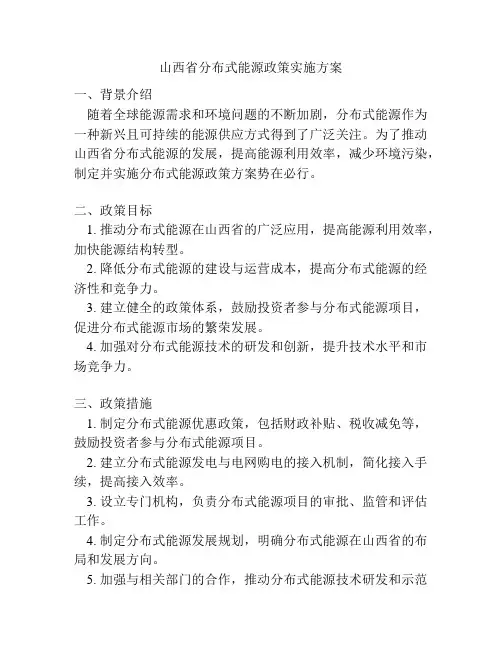 山西省分布式能源政策实施方案

一、背景介绍

随着全球能源需求和环境问题的不断加剧，分布式能源作为一种新兴且可持续的能源供应方式得到了广泛关注。为了推动山西省分布式能源的发展，提高能源利用效率，减少环境污染，制定并实施分布式能源政策方案势在必行。

二、政策目标

1. 推动分布式能源在山西省的广泛应用，提高能源利用效率，加快能源结构转型。

2. 降低分布式能源的建设与运营成本，提高分布式能源的经济性和竞争力。

3. 建立健全的政策体系，鼓励投资者参与分布式能源项目，促进分布式能源市场的繁荣发展。

4. 加强对分布式能源技术的研发和创新，提升技术水平和市场竞争力。

三、政策措施

1. 制定分布式能源优惠政策，包括财政补贴、税收减免等，鼓励投资者参与分布式能源项目。

2. 建立分布式能源发电与电网购电的接入机制，简化接入手续，提高接入效率。

3. 设立专门机构，负责分布式能源项目的审批、监管和评估工作。

4. 制定分布式能源发展规划，明确分布式能源在山西省的布局和发展方向。

5. 加强与相关部门的合作，推动分布式能源技术研发和示范